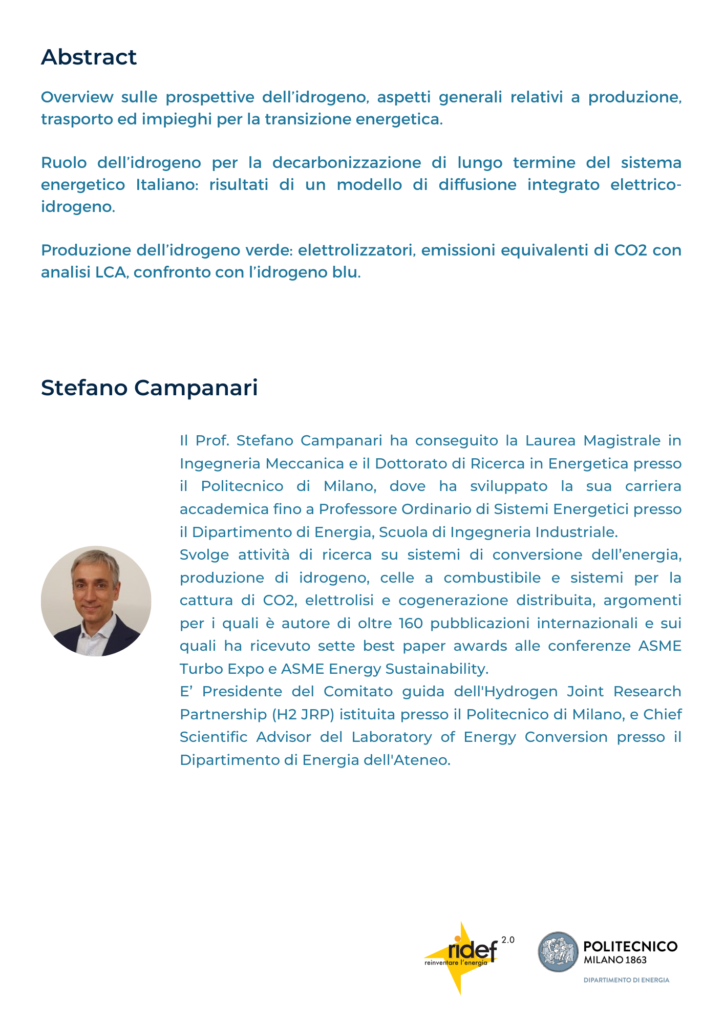 Abstract

Overview sulle prospettive dell'idrogeno, aspetti generali relativi a produzione, trasporto ed impieghi per la transizione energetica.

Ruolo dell'idrogeno per la decarbonizzazione di lungo termine del sistema energetico Italiano: risultati di un modello di diffusione integrato elettrico-idrogeno.

Produzione dell'idrogeno verde: elettrolizzatori, emissioni equivalenti di CO2 con analisi LCA, confronto con l'idrogeno blu.

Stefano Campanari

Il Prof. Stefano Campanari ha conseguito la Laurea Magistrale in Ingegneria Meccanica e il Dottorato di Ricerca in Energetica presso il Politecnico di Milano, dove ha sviluppato la sua carriera accademica fino a Professore Ordinario di Sistemi Energetici presso il Dipartimento di Energia, Scuola di Ingegneria Industriale.
Svolge attività di ricerca su sistemi di conversione dell'energia, produzione di idrogeno, celle a combustibile e sistemi per la cattura di CO2, elettrolisi e cogenerazione distribuita, argomenti per i quali è autore di oltre 160 pubblicazioni internazionali e sui quali ha ricevuto sette best paper awards alle conferenze ASME Turbo Expo e ASME Energy Sustainability.
E' Presidente del Comitato guida dell'Hydrogen Joint Research Partnership (H2 JRP) istituita presso il Politecnico di Milano, e Chief Scientific Advisor del Laboratory of Energy Conversion presso il Dipartimento di Energia dell'Ateneo.

ridef 2.0 reinventare l'energia

POLITECNICO MILANO 1863
DIPARTIMENTO DI ENERGIA